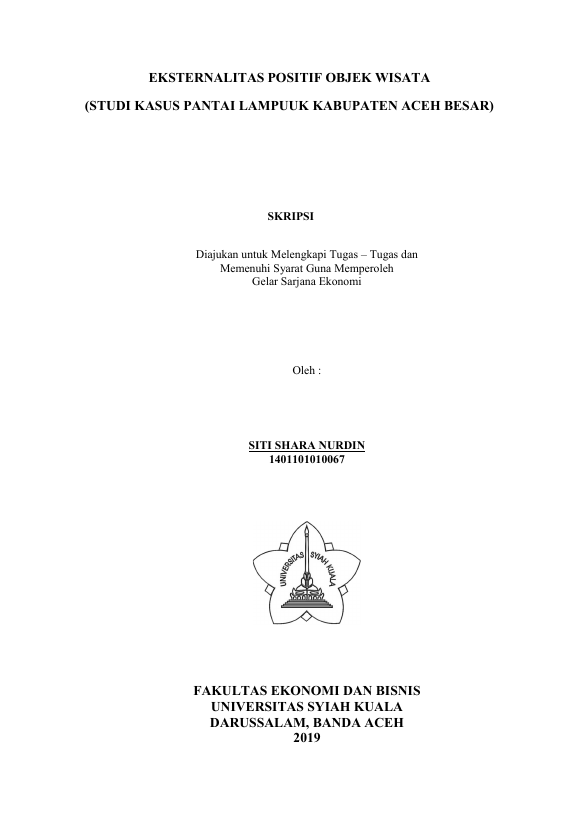 EKSTERNALITAS POSITIF OBJEK WISATA

(STUDI KASUS PANTAI LAMPUUK KABUPATEN ACEH BESAR)

SKRIPSI

Diajukan untuk Melengkapi Tugas – Tugas dan
Memenuhi Syarat Guna Memperoleh
Gelar Sarjana Ekonomi

Oleh :

SITI SHARA NURDIN
1401101010067

UNIVERSITAS SYIAH KUALA

FAKULTAS EKONOMI DAN BISNIS
UNIVERSITAS SYIAH KUALA
DARUSSALAM, BANDA ACEH
2019